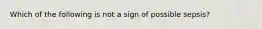 Which of the following is not a sign of possible sepsis?